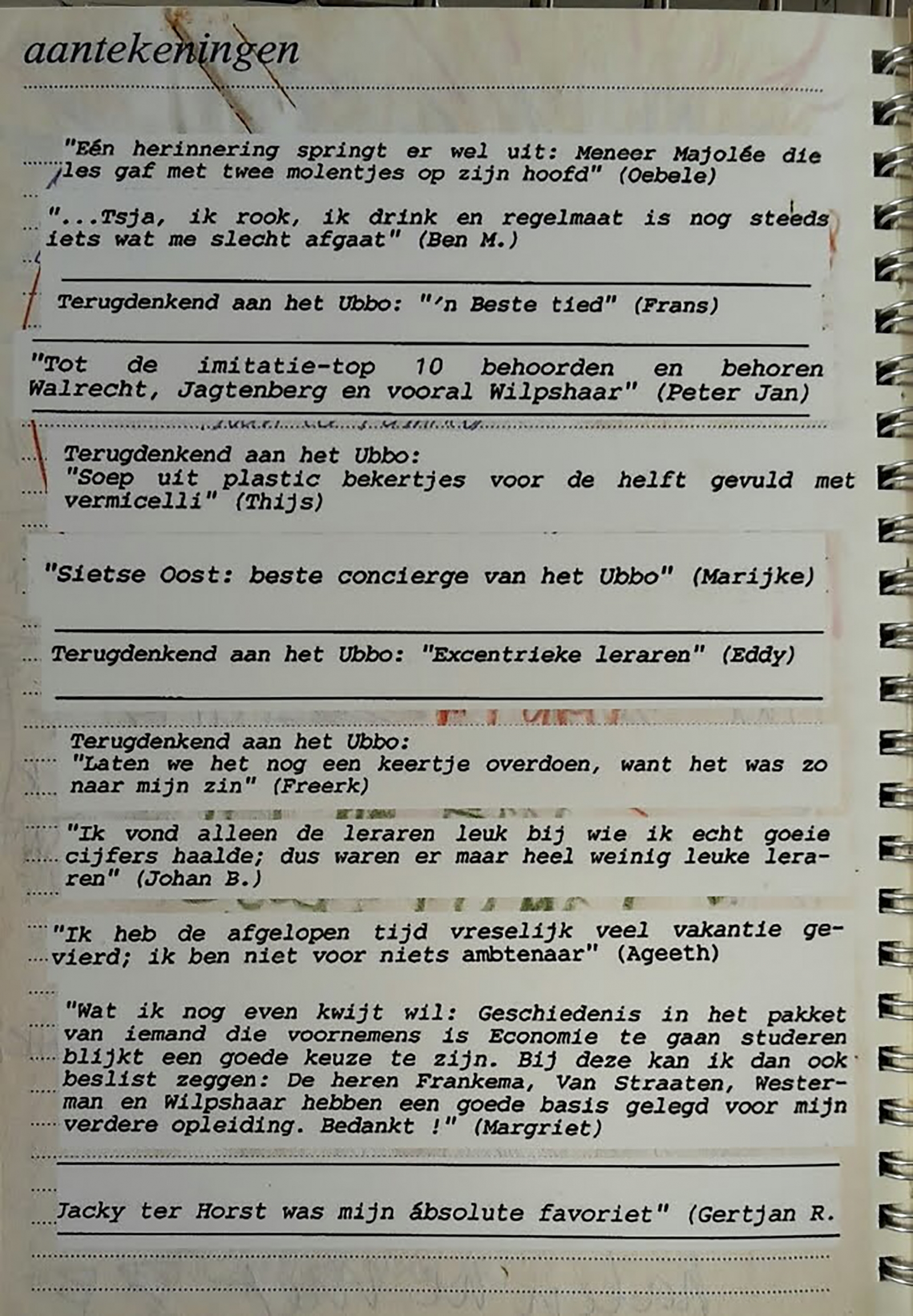 aantekeningen

"Eén herinnering springt er wel uit: Meneer Majolée die les gaf met twee molentjes op zijn hoofd" (Oebele)

"...Tsja, ik rook, ik drink en regelmaat is nog steeds iets wat me slecht afgaat" (Ben M.)

Terugdenkend aan het Ubbo: "'n Beste tied" (Frans)

"Tot de imitatie-top 10 behoorden en behoren Walrecht, Jagtenberg en vooral Wilpshaar" (Peter Jan)

Terugdenkend aan het Ubbo:
"Soep uit plastic bekertjes voor de helft gevuld met vermicelli" (Thijs)

"Sietse Oost: beste concierge van het Ubbo" (Marijke)

Terugdenkend aan het Ubbo: "Excentrieke leraren" (Eddy)

Terugdenkend aan het Ubbo:
"Laten we het nog een keertje overdoen, want het was zo naar mijn zin" (Freerk)

"Ik vond alleen de leraren leuk bij wie ik echt goeie cijfers haalde; dus waren er maar heel weinig leuke leraren" (Johan B.)

"Ik heb de afgelopen tijd vreselijk veel vakantie gevierd; ik ben niet voor niets ambtenaar" (Ageeth)

"Wat ik nog even kwijt wil: Geschiedenis in het pakket van iemand die voornemens is Economie te gaan studeren blijkt een goede keuze te zijn. Bij deze kan ik dan ook beslist zeggen: De heren Frankema, Van Straaten, Westerman en Wilpshaar hebben een goede basis gelegd voor mijn verdere opleiding. Bedankt !" (Margriet)

Jacky ter Horst was mijn ábsolute favoriet" (Gertjan R.